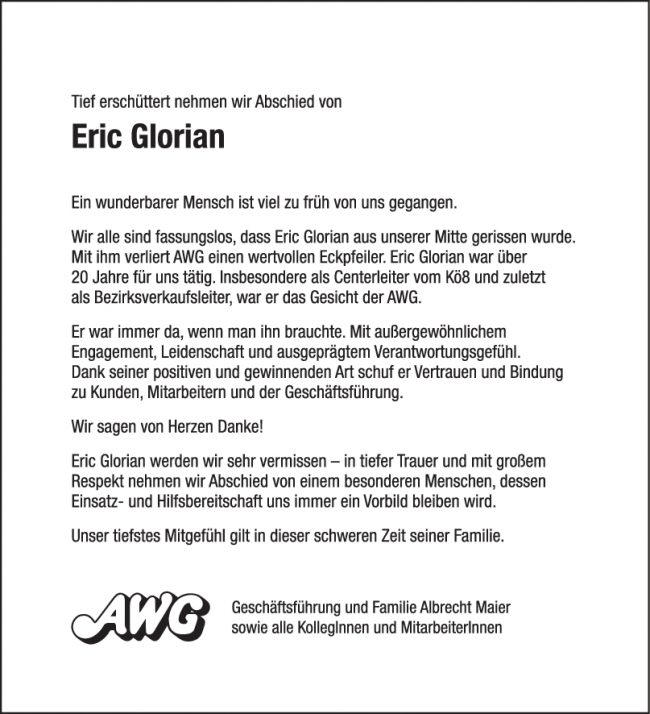 Tief erschüttert nehmen wir Abschied von

Eric Glorian

Ein wunderbarer Mensch ist viel zu früh von uns gegangen.

Wir alle sind fassungslos, dass Eric Glorian aus unserer Mitte gerissen wurde. Mit ihm verliert AWG einen wertvollen Eckpfeiler. Eric Glorian war über 20 Jahre für uns tätig. Insbesondere als Centerleiter vom Kö8 und zuletzt als Bezirksverkaufsleiter, war er das Gesicht der AWG.

Er war immer da, wenn man ihn brauchte. Mit außergewöhnlichem Engagement, Leidenschaft und ausgeprägtem Verantwortungsgefühl. Dank seiner positiven und gewinnenden Art schuf er Vertrauen und Bindung zu Kunden, Mitarbeitern und der Geschäftsführung.

Wir sagen von Herzen Danke!

Eric Glorian werden wir sehr vermissen – in tiefer Trauer und mit großem Respekt nehmen wir Abschied von einem besonderen Menschen, dessen Einsatz- und Hilfsbereitschaft uns immer ein Vorbild bleiben wird.

Unser tiefstes Mitgefühl gilt in dieser schweren Zeit seiner Familie.

AWG

Geschäftsführung und Familie Albrecht Maier
sowie alle KollegInnen und MitarbeiterInnen